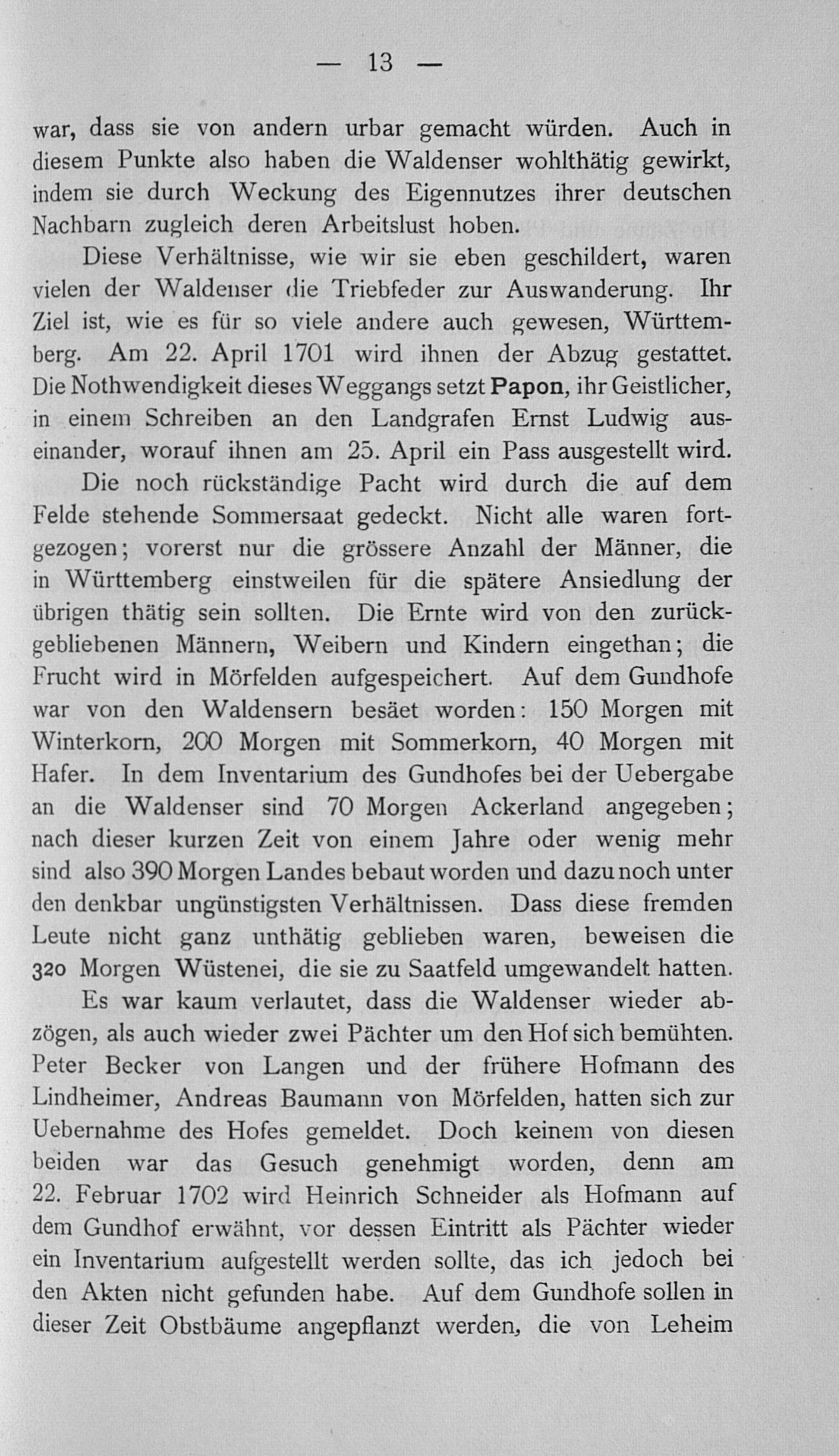 — 13 —

war, dass sie von andern urbar gemacht würden. Auch in diesem Punkte also haben die Waldenser wohlthätig gewirkt, indem sie durch Weckung des Eigennutzes ihrer deutschen Nachbarn zugleich deren Arbeitslust hoben.

Diese Verhältnisse, wie wir sie eben geschildert, waren vielen der Waldenser die Triebfeder zur Auswanderung. Ihr Ziel ist, wie es für so viele andere auch gewesen, Württemberg. Am 22. April 1701 wird ihnen der Abzug gestattet. Die Nothwendigkeit dieses Weggangs setzt Papon, ihr Geistlicher, in einem Schreiben an den Landgrafen Ernst Ludwig auseinander, worauf ihnen am 25. April ein Pass ausgestellt wird.

Die noch rückständige Pacht wird durch die auf dem Felde stehende Sommersaat gedeckt. Nicht alle waren fortgezogen; vorerst nur die grössere Anzahl der Männer, die in Württemberg einstweilen für die spätere Ansiedlung der übrigen thätig sein sollten. Die Ernte wird von den zurückgebliebenen Männern, Weibern und Kindern eingethan; die Frucht wird in Mörfelden aufgespeichert. Auf dem Gundhofe war von den Waldensern besäet worden: 150 Morgen mit Winterkorn, 200 Morgen mit Sommerkorn, 40 Morgen mit Hafer. In dem Inventarium des Gundhofes bei der Uebergabe an die Waldenser sind 70 Morgen Ackerland angegeben; nach dieser kurzen Zeit von einem Jahre oder wenig mehr sind also 390 Morgen Landes bebaut worden und dazu noch unter den denkbar ungünstigsten Verhältnissen. Dass diese fremden Leute nicht ganz unthätig geblieben waren, beweisen die 320 Morgen Wüstenei, die sie zu Saatfeld umgewandelt hatten.

Es war kaum verlautet, dass die Waldenser wieder abzögen, als auch wieder zwei Pächter um den Hof sich bemühten. Peter Becker von Langen und der frühere Hofmann des Lindheimer, Andreas Baumann von Mörfelden, hatten sich zur Uebernahme des Hofes gemeldet. Doch keinem von diesen beiden war das Gesuch genehmigt worden, denn am 22. Februar 1702 wird Heinrich Schneider als Hofmann auf dem Gundhof erwähnt, vor dessen Eintritt als Pächter wieder ein Inventarium aufgestellt werden sollte, das ich jedoch bei den Akten nicht gefunden habe. Auf dem Gundhofe sollen in dieser Zeit Obstbäume angepflanzt werden, die von Leheim